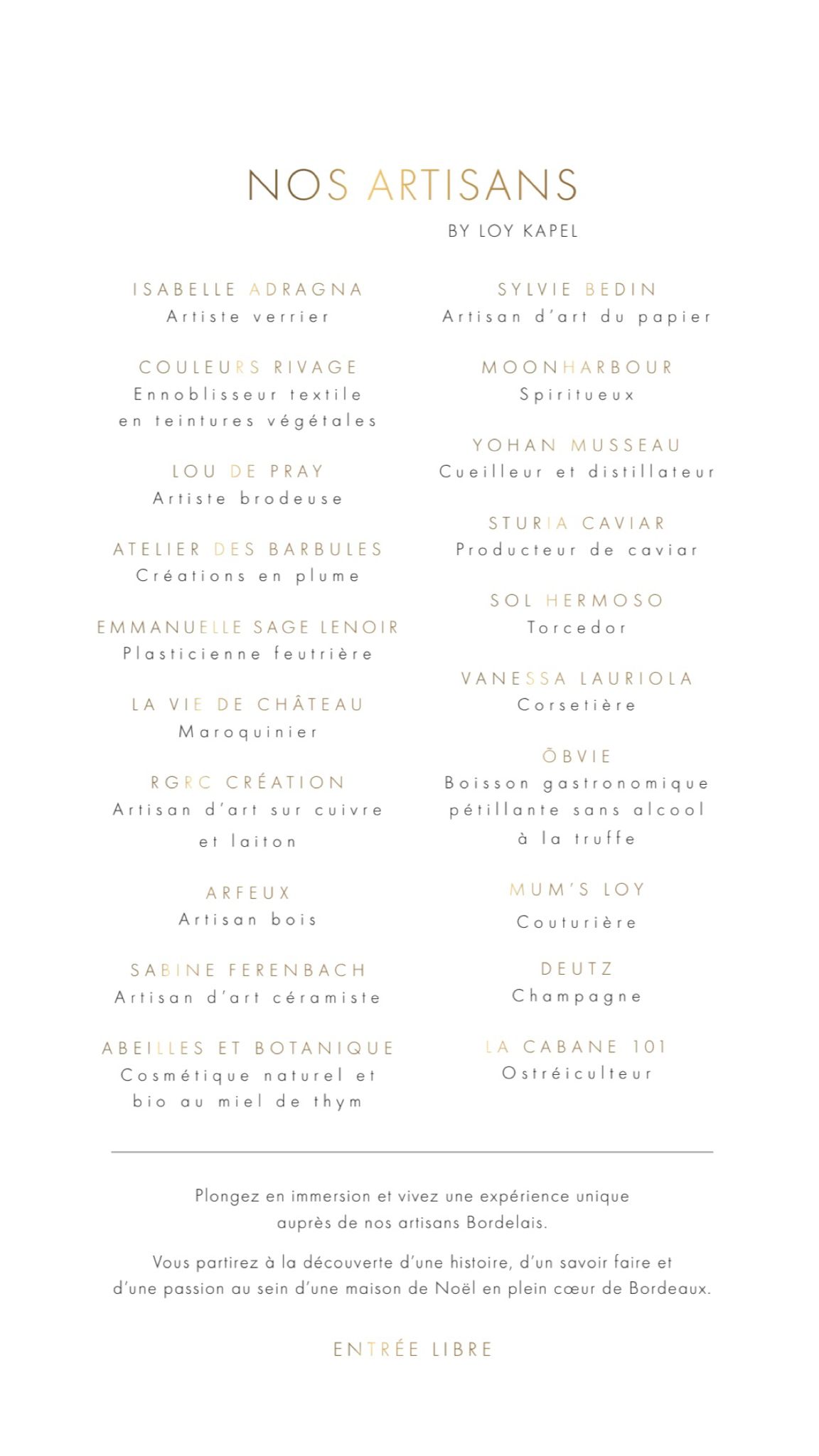 NOS ARTISANS
BY LOY KAPEL

ISABELLE ADRAGNA
Artiste verrier

COULEURS RIVAGE
Ennoblisseur textile en teintures végétales

LOU DE PRAY
Artiste brodeuse

ATELIER DES BARBULES
Créations en plume

EMMANUELLE SAGE LENOIR
Plasticienne feutrière

LA VIE DE CHÂTEAU
Maroquinier

RGRC CRÉATION
Artisan d'art sur cuivre et laiton

ARFEUX
Artisan bois

SABINE FERENBACH
Artisan d'art céramiste

ABEILLES ET BOTANIQUE
Cosmétique naturel et bio au miel de thym

SYLVIE BEDIN
Artisan d'art du papier

MOONHARBOUR
Spiritueux

YOHAN MUSSEAU
Cueilleur et distillateur

STURIA CAVIAR
Producteur de caviar

SOL HERMOSO
Torcedor

VANESSA LAURIOLA
Corsetière

ÕBVIE
Boisson gastronomique pétillante sans alcool à la truffe

MUM'S LOY
Couturière

DEUTZ
Champagne

LA CABANE 101
Ostréiculteur

Plongez en immersion et vivez une expérience unique auprès de nos artisans Bordelais.

Vous partirez à la découverte d'une histoire, d'un savoir faire et d'une passion au sein d'une maison de Noël en plein cœur de Bordeaux.

ENTRÉE LIBRE